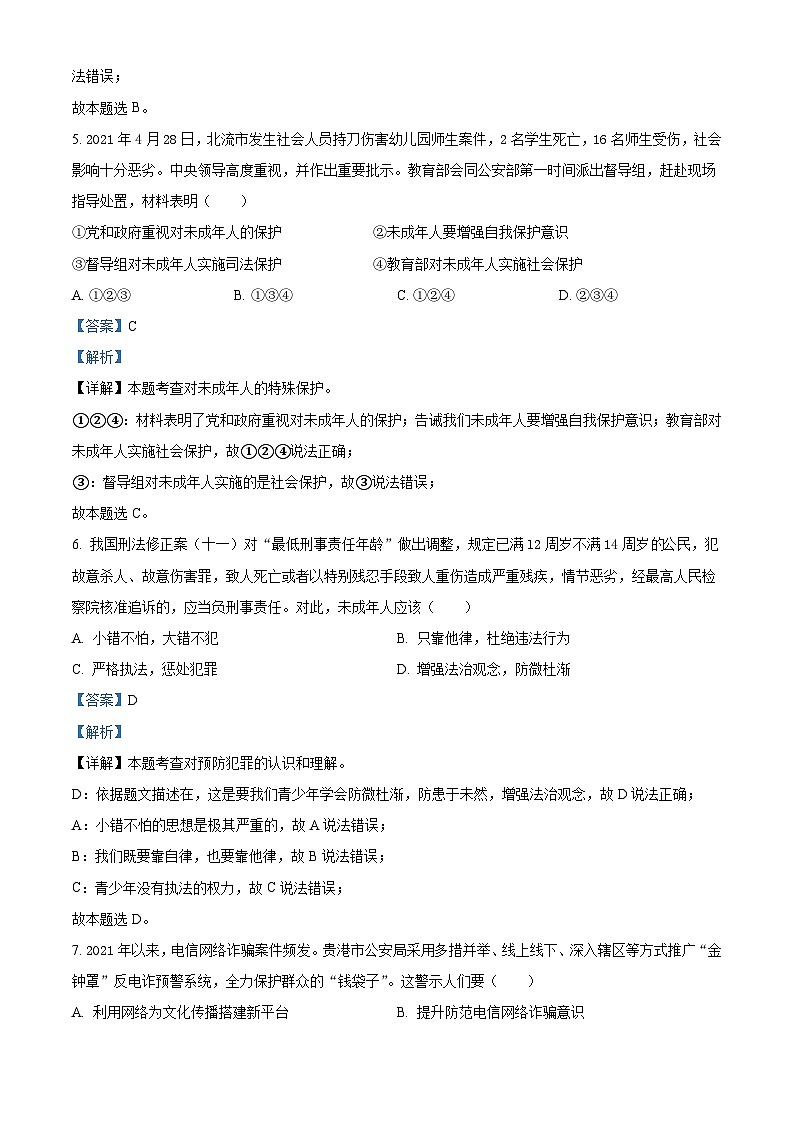 法错误；
故本题选 B。

5. 2021 年 4 月 28 日，北流市发生社会人员持刀伤害幼儿园师生案件，2 名学生死亡，16 名师生受伤，社会影响十分恶劣。中央领导高度重视，并作出重要批示。教育部会同公安部第一时间派出督导组，赶赴现场指导处置，材料表明（　　）

①党和政府重视对未成年人的保护
②未成年人要增强自我保护意识
③督导组对未成年人实施司法保护
④教育部对未成年人实施社会保护

A. ①②③　　B. ①③④　　C. ①②④　　D. ②③④

【答案】C

【解析】

【详解】本题考查对未成年人的特殊保护。

①②④：材料表明了党和政府重视对未成年人的保护；告诫我们未成年人要增强自我保护意识；教育部对未成年人实施社会保护，故①②④说法正确；

③：督导组对未成年人实施的是社会保护，故③说法错误；

故本题选 C。

6. 我国刑法修正案（十一）对“最低刑事责任年龄”做出调整，规定已满 12 周岁不满 14 周岁的公民，犯故意杀人、故意伤害罪，致人死亡或者以特别残忍手段致人重伤造成严重残疾，情节恶劣，经最高人民检察院核准追诉的，应当负刑事责任。对此，未成年人应该（　　）

A. 小错不怕，大错不犯
B. 只靠他律，杜绝违法行为
C. 严格执法，惩处犯罪
D. 增强法治观念，防微杜渐

【答案】D

【解析】

【详解】本题考查对预防犯罪的认识和理解。

D：依据题文描述在，这是要我们青少年学会防微杜渐，防患于未然，增强法治观念，故 D 说法正确；

A：小错不怕的思想是极其严重的，故 A 说法错误；

B：我们既要靠自律，也要靠他律，故 B 说法错误；

C：青少年没有执法的权力，故 C 说法错误；

故本题选 D。

7. 2021 年以来，电信网络诈骗案件频发。贵港市公安局采用多措并举、线上线下、深入辖区等方式推广“金钟罩”反电诈预警系统，全力保护群众的“钱袋子”。这警示人们要（　　）

A. 利用网络为文化传播搭建新平台
B. 提升防范电信网络诈骗意识